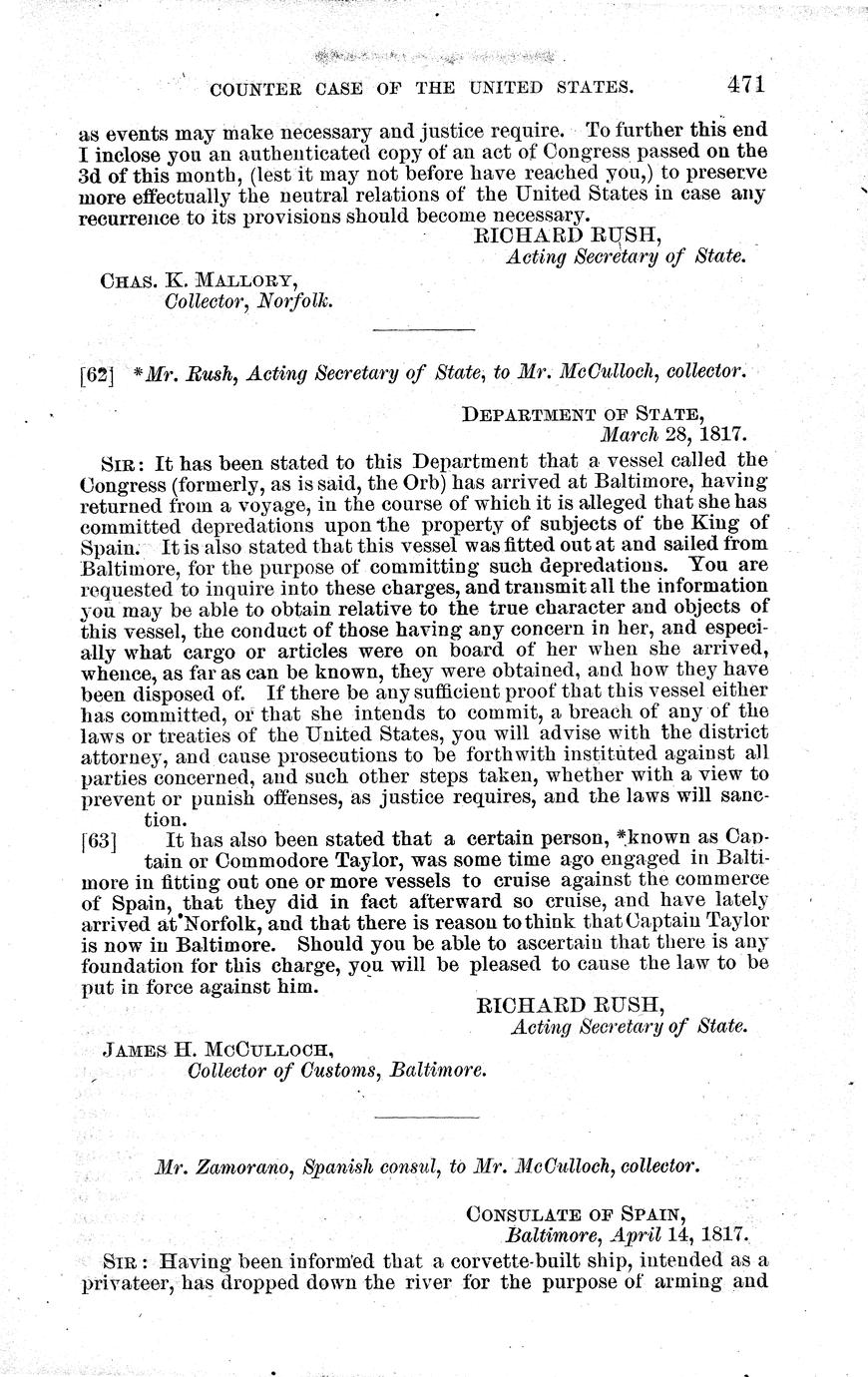 COUNTER CASE OF THE UNITED STATES. 471

as events may make necessary and justice require. To further this end I inclose you an authenticated copy of an act of Congress passed on the 3d of this month, (lest it may not before have reached you,) to preserve more effectually the neutral relations of the United States in case any recurrence to its provisions should become necessary.

RICHARD RUSH,
Acting Secretary of State.

CHAS. K. MALLORY,
Collector, Norfolk.

[62] *Mr. Rush, Acting Secretary of State, to Mr. McCulloch, collector.

DEPARTMENT OF STATE,
March 28, 1817.

SIR: It has been stated to this Department that a vessel called the Congress (formerly, as is said, the Orb) has arrived at Baltimore, having returned from a voyage, in the course of which it is alleged that she has committed depredations upon the property of subjects of the King of Spain. It is also stated that this vessel was fitted out at and sailed from Baltimore, for the purpose of committing such depredations. You are requested to inquire into these charges, and transmit all the information you may be able to obtain relative to the true character and objects of this vessel, the conduct of those having any concern in her, and especially what cargo or articles were on board of her when she arrived, whence, as far as can be known, they were obtained, and how they have been disposed of. If there be any sufficient proof that this vessel either has committed, or that she intends to commit, a breach of any of the laws or treaties of the United States, you will advise with the district attorney, and cause prosecutions to be forthwith instituted against all parties concerned, and such other steps taken, whether with a view to prevent or punish offenses, as justice requires, and the laws will sanction.

[63] It has also been stated that a certain person, *known as Captain or Commodore Taylor, was some time ago engaged in Baltimore in fitting out one or more vessels to cruise against the commerce of Spain, that they did in fact afterward so cruise, and have lately arrived at Norfolk, and that there is reason to think that Captain Taylor is now in Baltimore. Should you be able to ascertain that there is any foundation for this charge, you will be pleased to cause the law to be put in force against him.

RICHARD RUSH,
Acting Secretary of State.

JAMES H. MCCULLOCH,
Collector of Customs, Baltimore.

Mr. Zamorano, Spanish consul, to Mr. McCulloch, collector.

CONSULATE OF SPAIN,
Baltimore, April 14, 1817.

SIR: Having been informed that a corvette-built ship, intended as a privateer, has dropped down the river for the purpose of arming and